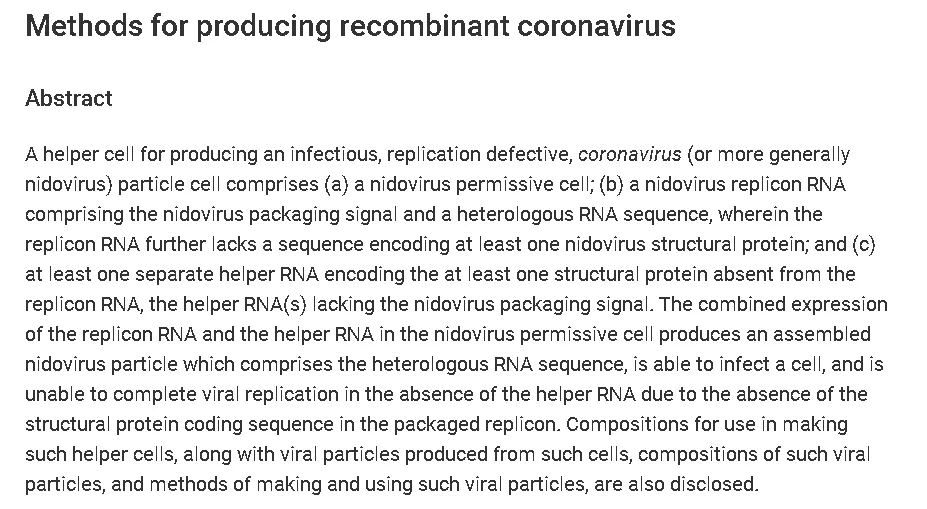 Methods for producing recombinant coronavirus

Abstract

A helper cell for producing an infectious, replication defective, coronavirus (or more generally nidovirus) particle cell comprises (a) a nidovirus permissive cell; (b) a nidovirus replicon RNA comprising the nidovirus packaging signal and a heterologous RNA sequence, wherein the replicon RNA further lacks a sequence encoding at least one nidovirus structural protein; and (c) at least one separate helper RNA encoding the at least one structural protein absent from the replicon RNA, the helper RNA(s) lacking the nidovirus packaging signal. The combined expression of the replicon RNA and the helper RNA in the nidovirus permissive cell produces an assembled nidovirus particle which comprises the heterologous RNA sequence, is able to infect a cell, and is unable to complete viral replication in the absence of the helper RNA due to the absence of the structural protein coding sequence in the packaged replicon. Compositions for use in making such helper cells, along with viral particles produced from such cells, compositions of such viral particles, and methods of making and using such viral particles, are also disclosed.